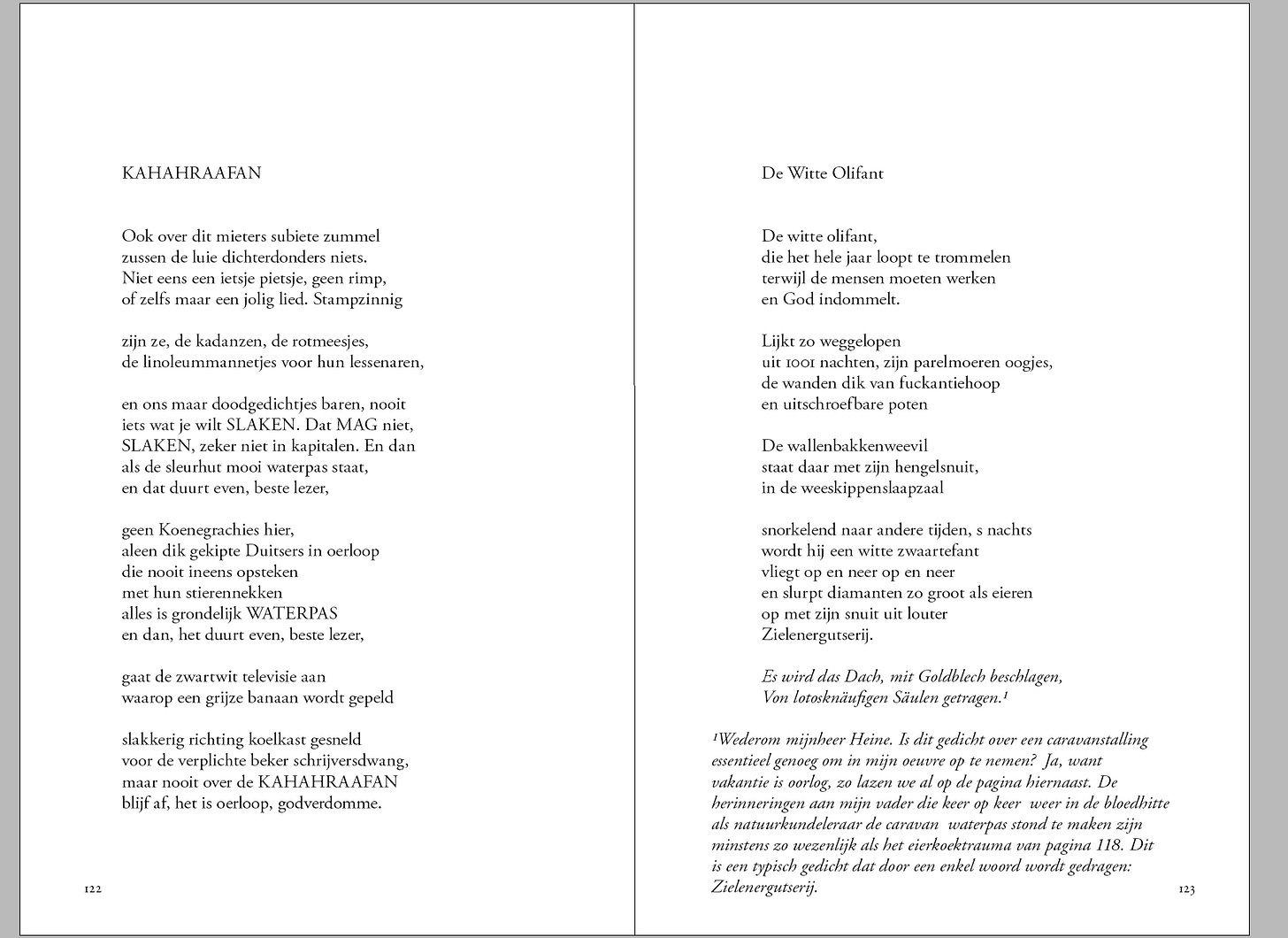 KAHAHRAAFAN

Ook over dit mieters subiete zummel
zussen de luie dichterdonders niets.
Niet eens een ietsje pietsje, geen rimp,
of zelfs maar een jolig lied. Stampzinnig

zijn ze, de kadanzen, de rotmeesjes,
de linoleummannetjes voor hun lessenaren,

en ons maar doodgedichtjes baren, nooit
iets wat je wilt SLAKEN. Dat MAG niet,
SLAKEN, zeker niet in kapitalen. En dan
als de sleurhut mooi waterpas staat,
en dat duurt even, beste lezer,

geen Koenegrachies hier,
aleen dik gekipte Duitsers in oerloop
die nooit ineens opsteken
met hun stierennekken
alles is grondelijk WATERPAS
en dan, het duurt even, beste lezer,

gaat de zwartwit televisie aan
waarop een grijze banaan wordt gepeld

slakkerig richting koelkast gesneld
voor de verplichte beker schrijversdwang,
maar nooit over de KAHAHRAAFAN
blijf af, het is oerloop, godverdomme.

122

De Witte Olifant

De witte olifant,
die het hele jaar loopt te trommelen
terwijl de mensen moeten werken
en God indommelt.

Lijkt zo weggelopen
uit 1001 nachten, zijn parelmoeren oogjes,
de wanden dik van fuckantiehoop
en uitschroefbare poten

De wallenbakkenweevil
staat daar met zijn hengelsnuit,
in de weeskippenslaapzaal

snorkelend naar andere tijden, s nachts
wordt hij een witte zwaartefant
vliegt op en neer op en neer
en slurpt diamanten zo groot als eieren
op met zijn snuit uit louter
Zielenergutserij.

Es wird das Dach, mit Goldblech beschlagen,
Von lotosknäufigen Säulen getragen.¹

¹Wederom mijnheer Heine. Is dit gedicht over een caravanstalling essentieel genoeg om in mijn oeuvre op te nemen? Ja, want vakantie is oorlog, zo lazen we al op de pagina hiernaast. De herinneringen aan mijn vader die keer op keer weer in de bloedhitte als natuurkundeleraar de caravan waterpas stond te maken zijn minstens zo wezenlijk als het eierkoektrauma van pagina 118. Dit is een typisch gedicht dat door een enkel woord wordt gedragen: Zielenergutserij.

123